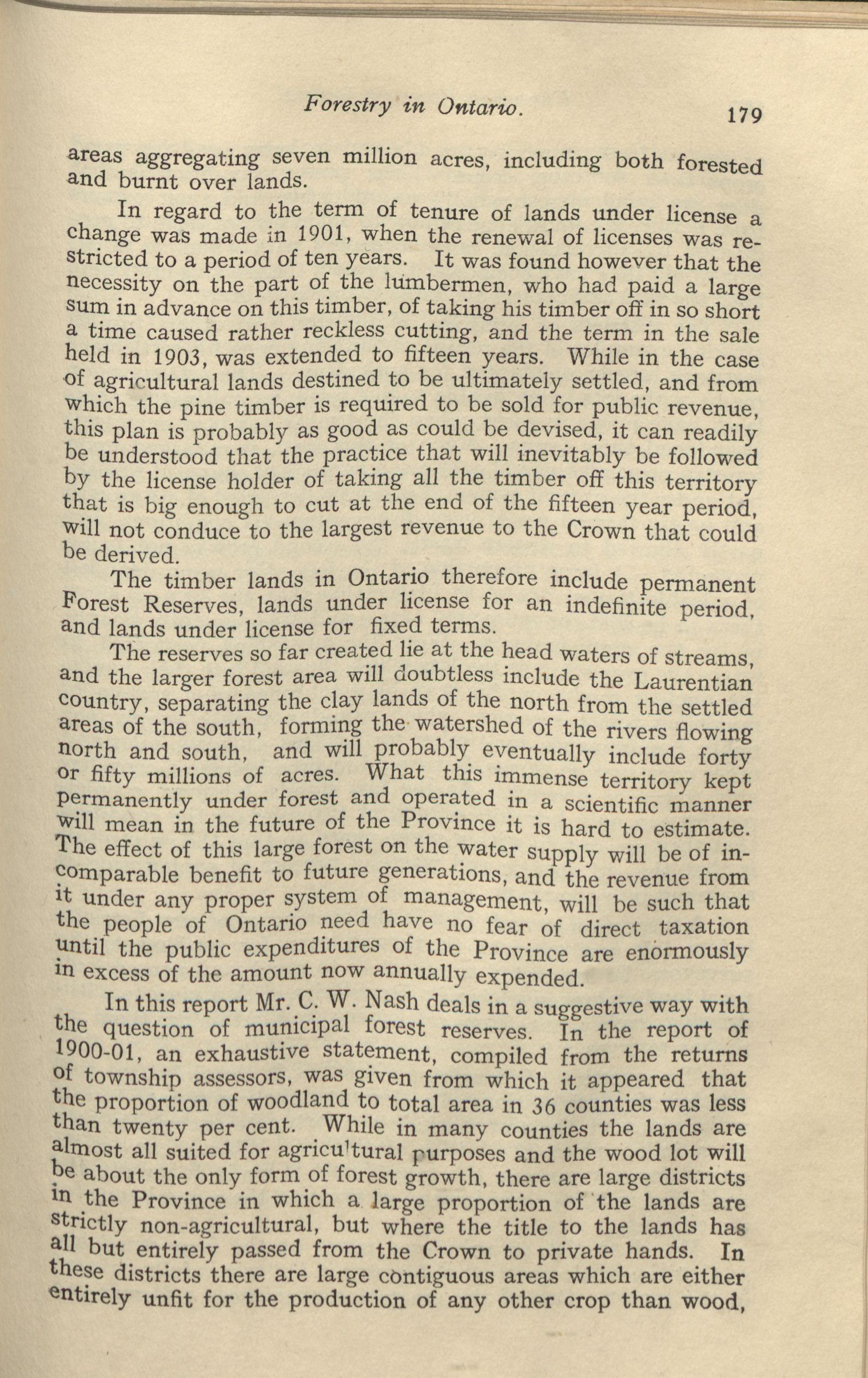 Forestry in Ontario. 179

areas aggregating seven million acres, including both forested and burnt over lands.

In regard to the term of tenure of lands under license a change was made in 1901, when the renewal of licenses was restricted to a period of ten years. It was found however that the necessity on the part of the lumbermen, who had paid a large sum in advance on this timber, of taking his timber off in so short a time caused rather reckless cutting, and the term in the sale held in 1903, was extended to fifteen years. While in the case of agricultural lands destined to be ultimately settled, and from which the pine timber is required to be sold for public revenue, this plan is probably as good as could be devised, it can readily be understood that the practice that will inevitably be followed by the license holder of taking all the timber off this territory that is big enough to cut at the end of the fifteen year period, will not conduce to the largest revenue to the Crown that could be derived.

The timber lands in Ontario therefore include permanent Forest Reserves, lands under license for an indefinite period, and lands under license for fixed terms.

The reserves so far created lie at the head waters of streams, and the larger forest area will doubtless include the Laurentian country, separating the clay lands of the north from the settled areas of the south, forming the watershed of the rivers flowing north and south, and will probably eventually include forty or fifty millions of acres. What this immense territory kept permanently under forest and operated in a scientific manner will mean in the future of the Province it is hard to estimate. The effect of this large forest on the water supply will be of incomparable benefit to future generations, and the revenue from it under any proper system of management, will be such that the people of Ontario need have no fear of direct taxation until the public expenditures of the Province are enormously in excess of the amount now annually expended.

In this report Mr. C. W. Nash deals in a suggestive way with the question of municipal forest reserves. In the report of 1900-01, an exhaustive statement, compiled from the returns of township assessors, was given from which it appeared that the proportion of woodland to total area in 36 counties was less than twenty per cent. While in many counties the lands are almost all suited for agricultural purposes and the wood lot will be about the only form of forest growth, there are large districts in the Province in which a large proportion of the lands are strictly non-agricultural, but where the title to the lands has all but entirely passed from the Crown to private hands. In these districts there are large contiguous areas which are either entirely unfit for the production of any other crop than wood,